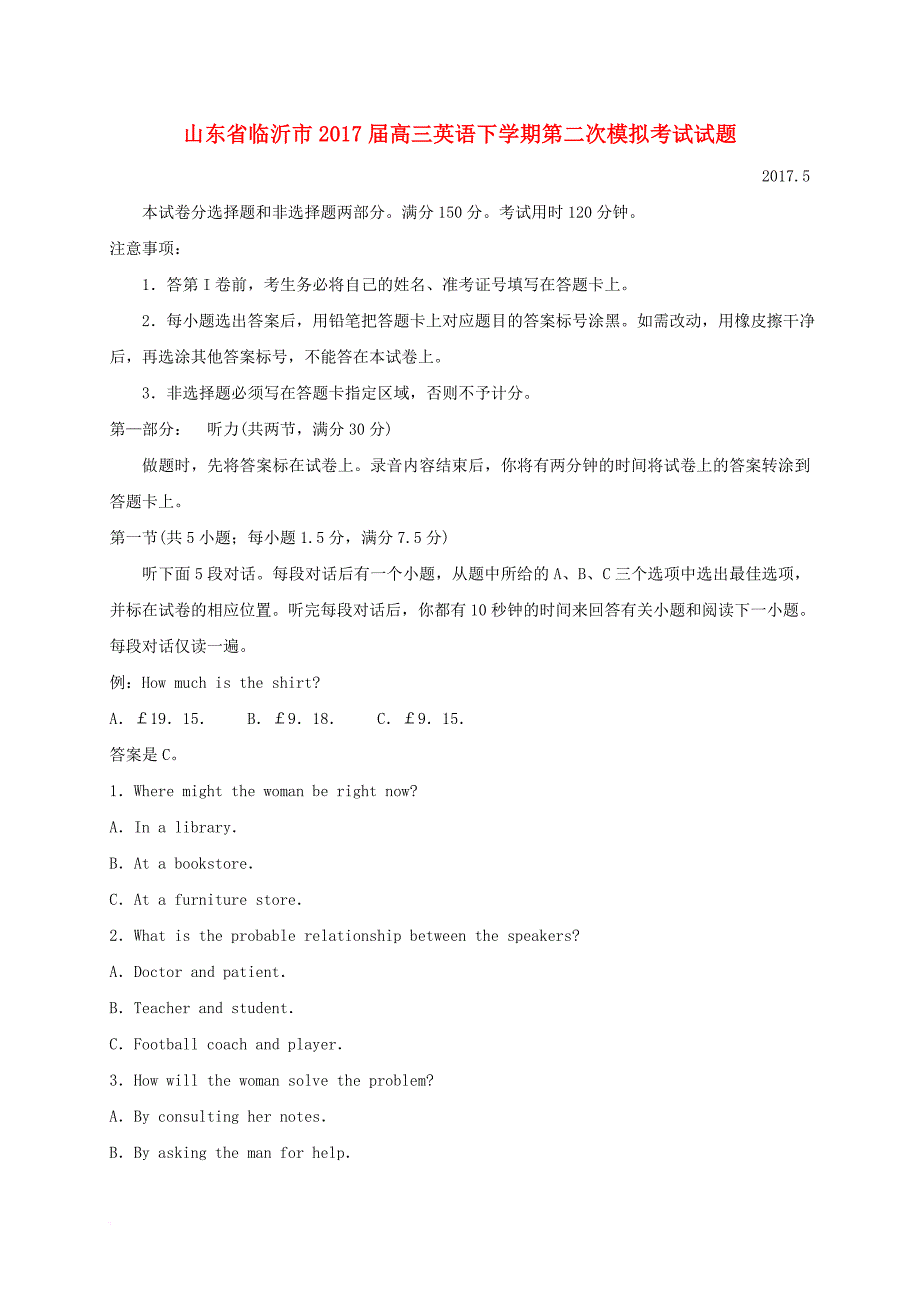 山东省临沂市2017届高三英语下学期第二次模拟考试试题

2017.5

本试卷分选择题和非选择题两部分。满分150分。考试用时120分钟。

注意事项：

1．答第I卷前，考生务必将自己的姓名、准考证号填写在答题卡上。

2．每小题选出答案后，用铅笔把答题卡上对应题目的答案标号涂黑。如需改动，用橡皮擦干净后，再选涂其他答案标号，不能答在本试卷上。

3．非选择题必须写在答题卡指定区域，否则不予计分。

第一部分： 听力(共两节，满分30分)

做题时，先将答案标在试卷上。录音内容结束后，你将有两分钟的时间将试卷上的答案转涂到答题卡上。

第一节(共5小题；每小题1.5分，满分7.5分)

听下面5段对话。每段对话后有一个小题，从题中所给的A、B、C三个选项中选出最佳选项，并标在试卷的相应位置。听完每段对话后，你都有10秒钟的时间来回答有关小题和阅读下一小题。每段对话仅读一遍。

例：How much is the shirt?

A. ￡19. 15.  B. ￡9. 18.  C. ￡9. 15.

答案是C。

1. Where might the woman be right now?

A. In a library.

B. At a bookstore.

C. At a furniture store.

2. What is the probable relationship between the speakers?

A. Doctor and patient.

B. Teacher and student.

C. Football coach and player.

3. How will the woman solve the problem?

A. By consulting her notes.

B. By asking the man for help.